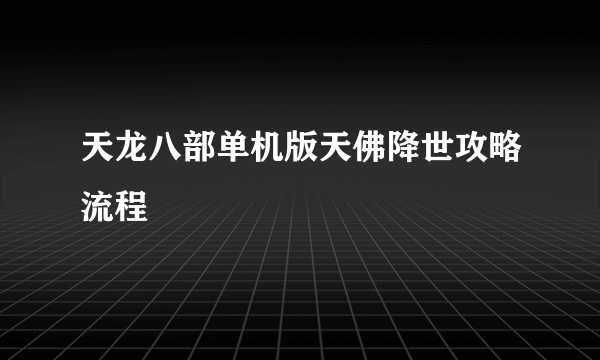 天龙八部单机版天佛降世攻略流程